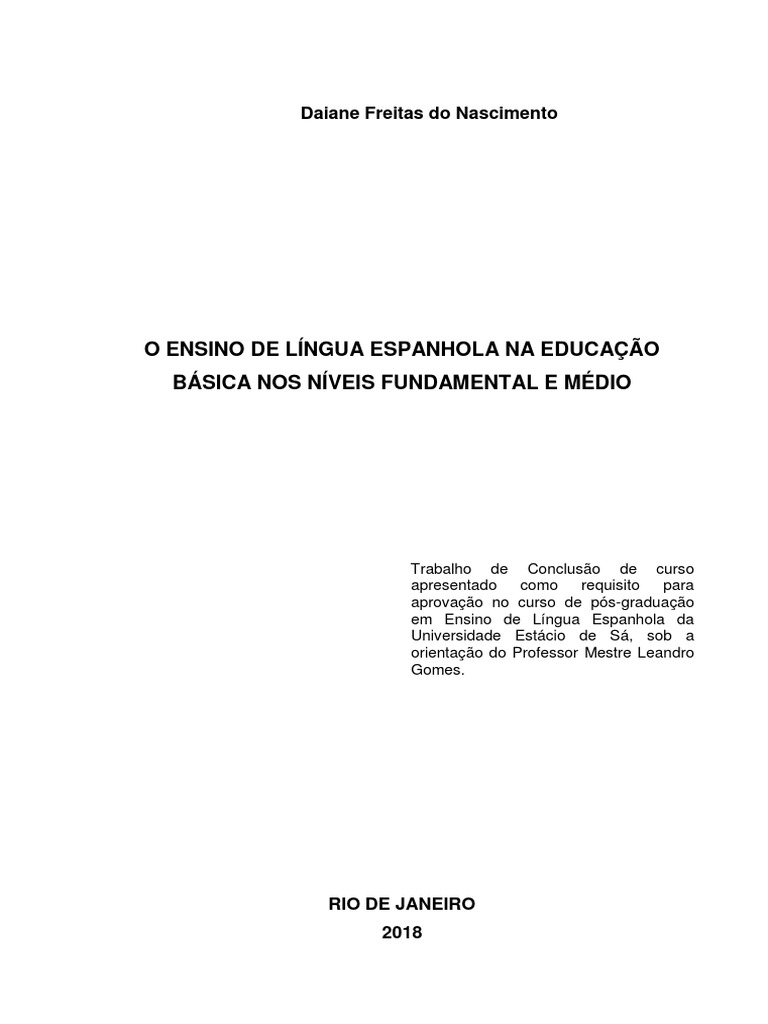 Daiane Freitas do Nascimento

O ENSINO DE LÍNGUA ESPANHOLA NA EDUCAÇÃO
BÁSICA NOS NÍVEIS FUNDAMENTAL E MÉDIO

Trabalho de Conclusão de curso apresentado como requisito para aprovação no curso de pós-graduação em Ensino de Língua Espanhola da Universidade Estácio de Sá, sob a orientação do Professor Mestre Leandro Gomes.

RIO DE JANEIRO
2018